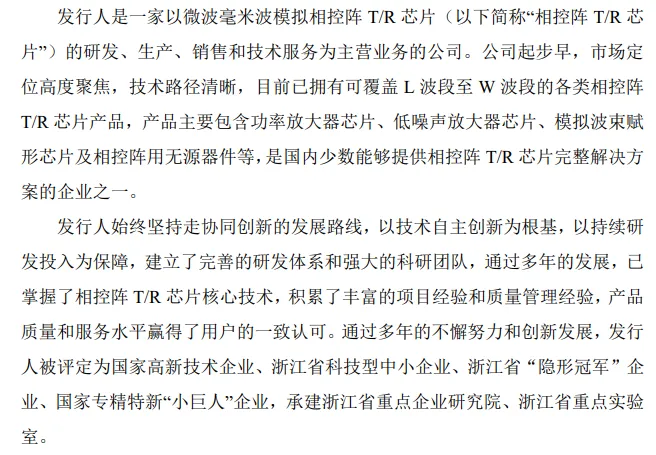 发行人是一家以微波毫米波模拟相控阵 T/R 芯片（以下简称“相控阵 T/R 芯片”）的研发、生产、销售和技术服务为主营业务的公司。公司起步早，市场定位高度聚焦，技术路径清晰，目前已拥有可覆盖 L 波段至 W 波段的各类相控阵 T/R 芯片产品，产品主要包含功率放大器芯片、低噪声放大器芯片、模拟波束赋形芯片及相控阵用无源器件等，是国内少数能够提供相控阵 T/R 芯片完整解决方案的企业之一。

发行人始终坚持走协同创新的发展路线，以技术自主创新为根基，以持续研发投入为保障，建立了完善的研发体系和强大的科研团队，通过多年的发展，已掌握了相控阵 T/R 芯片核心技术，积累了丰富的项目经验和质量管理经验，产品质量和服务水平赢得了用户的一致认可。通过多年的不懈努力和创新发展，发行人被评定为国家高新技术企业、浙江省科技型中小企业、浙江省“隐形冠军”企业、国家专精特新“小巨人”企业，承建浙江省重点企业研究院、浙江省重点实验室。